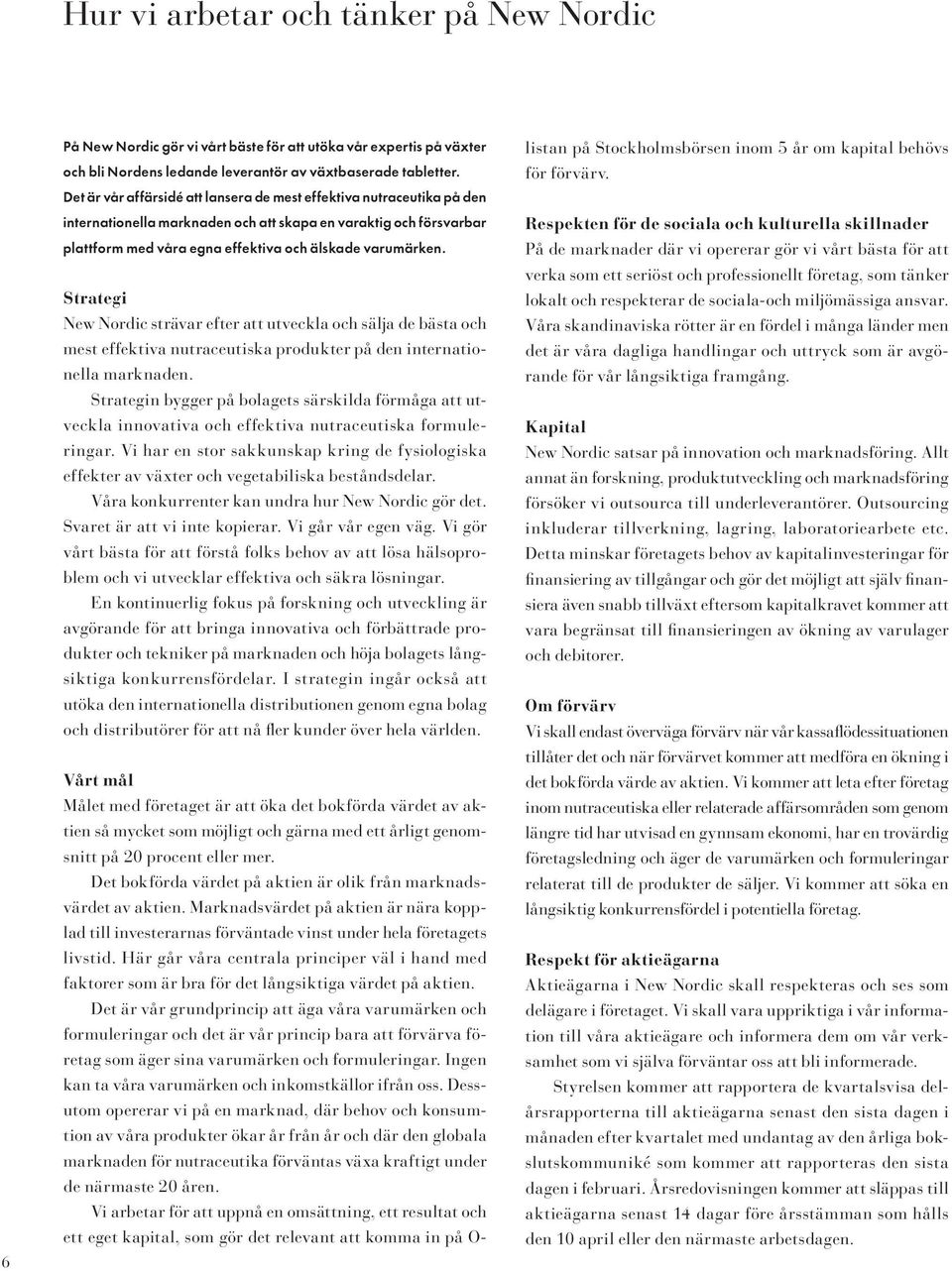 Hur vi arbetar och tänker på New Nordic

På New Nordic gör vi vårt bäste för att utöka vår expertis på växter och bli Nordens ledande leverantör av växtbaserade tabletter. Det är vår affärsidé att lansera de mest effektiva nutraceutika på den internationella marknaden och att skapa en varaktig och försvarbar plattform med våra egna effektiva och älskade varumärken.

Strategi
New Nordic strävar efter att utveckla och sälja de bästa och mest effektiva nutraceutiska produkter på den internationella marknaden.

Strategin bygger på bolagets särskilda förmåga att utveckla innovativa och effektiva nutraceutiska formuleringar. Vi har en stor sakkunskap kring de fysiologiska effekter av växter och vegetabiliska beståndsdelar.

Våra konkurrenter kan undra hur New Nordic gör det. Svaret är att vi inte kopierar. Vi går vår egen väg. Vi gör vårt bästa för att förstå folks behov av att lösa hälsoproblem och vi utvecklar effektiva och säkra lösningar.

En kontinuerlig fokus på forskning och utveckling är avgörande för att bringa innovativa och förbättrade produkter och tekniker på marknaden och höja bolagets långsiktiga konkurrensfördelar. I strategin ingår också att utöka den internationella distributionen genom egna bolag och distributörer för att nå fler kunder över hela världen.

Vårt mål
Målet med företaget är att öka det bokförda värdet av aktien så mycket som möjligt och gärna med ett årligt genomsnitt på 20 procent eller mer.

Det bokförda värdet på aktien är olik från marknadsvärdet av aktien. Marknadsvärdet på aktien är nära kopplad till investerarnas förväntade vinst under hela företagets livstid. Här går våra centrala principer väl i hand med faktorer som är bra för det långsiktiga värdet på aktien.

Det är vår grundprincip att äga våra varumärken och formuleringar och det är vår princip bara att förvärva företag som äger sina varumärken och formuleringar. Ingen kan ta våra varumärken och inkomstkällor ifrån oss. Dessutom opererar vi på en marknad, där behov och konsumtion av våra produkter ökar år från år och där den globala marknaden för nutraceutika förväntas växa kraftigt under de närmaste 20 åren.

Vi arbetar för att uppnå en omsättning, ett resultat och ett eget kapital, som gör det relevant att komma in på O-listan på Stockholmsbörsen inom 5 år om kapital behövs för förvärv.

Respekten för de sociala och kulturella skillnader
På de marknader där vi opererar gör vi vårt bästa för att verka som ett seriöst och professionellt företag, som tänker lokalt och respekterar de sociala-och miljömässiga ansvar. Våra skandinaviska rötter är en fördel i många länder men det är våra dagliga handlingar och uttryck som är avgörande för vår långsiktiga framgång.

Kapital
New Nordic satsar på innovation och marknadsföring. Allt annat än forskning, produktutveckling och marknadsföring försöker vi outsourca till underleverantörer. Outsourcing inkluderar tillverkning, lagring, laboratoriearbete etc. Detta minskar företagets behov av kapitalinvesteringar för finansiering av tillgångar och gör det möjligt att själv finansiera även snabb tillväxt eftersom kapitalkravet kommer att vara begränsat till finansieringen av ökning av varulager och debitorer.

Om förvärv
Vi skall endast överväga förvärv när vår kassaflödessituationen tillåter det och när förvärvet kommer att medföra en ökning i det bokförda värde av aktien. Vi kommer att leta efter företag inom nutraceutiska eller relaterade affärsområden som genom längre tid har utvisad en gynnsam ekonomi, har en trovärdig företagsledning och äger de varumärken och formuleringar relaterat till de produkter de säljer. Vi kommer att söka en långsiktig konkurrensfördel i potentiella företag.

Respekt för aktieägarna
Aktieägarna i New Nordic skall respekteras och ses som delägare i företaget. Vi skall vara uppriktiga i vår information till våra aktieägare och informera dem om vår verksamhet som vi själva förväntar oss att bli informerade.

Styrelsen kommer att rapportera de kvartalsvisa delårsrapporterna till aktieägarna senast den sista dagen i månaden efter kvartalet med undantag av den årliga bokslutskommuniké som kommer att rapporteras den sista dagen i februari. Årsredovisningen kommer att släppas till aktieägarna senast 14 dagar före årsstämman som hålls den 10 april eller den närmaste arbetsdagen.

6